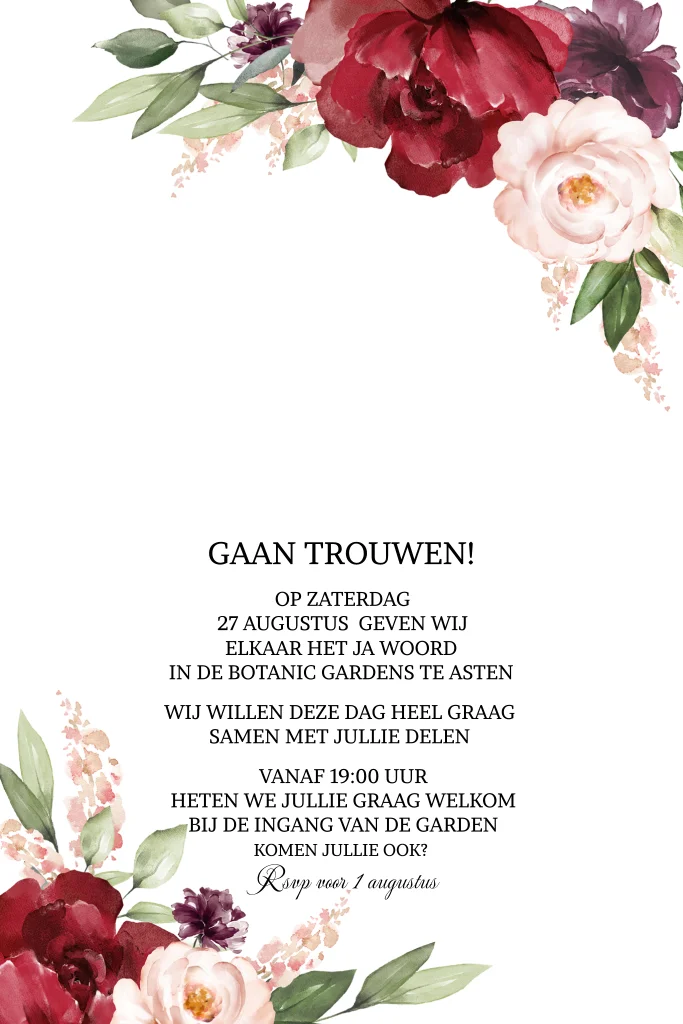 GAAN TROUWEN!

OP ZATERDAG
27 AUGUSTUS GEVEN WIJ
ELKAAR HET JA WOORD
IN DE BOTANIC GARDENS TE ASTEN

WIJ WILLEN DEZE DAG HEEL GRAAG
SAMEN MET JULLIE DELEN

VANAF 19:00 UUR
HETEN WE JULLIE GRAAG WELKOM
BIJ DE INGANG VAN DE GARDEN
KOMEN JULLIE OOK?
Rsvp voor 1 augustus